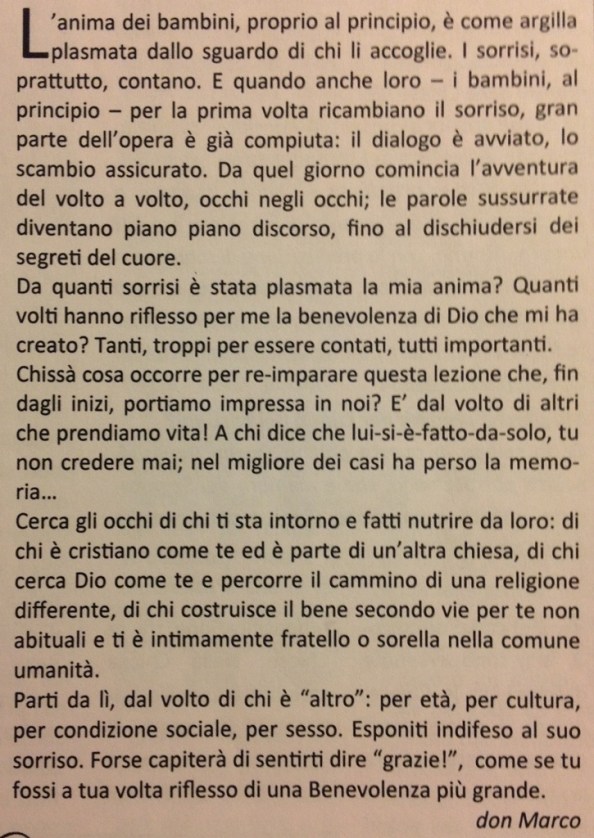 L'anima dei bambini, proprio al principio, è come argilla plasmata dallo sguardo di chi li accoglie. I sorrisi, soprattutto, contano. E quando anche loro – i bambini, al principio – per la prima volta ricambiano il sorriso, gran parte dell'opera è già compiuta: il dialogo è avviato, lo scambio assicurato. Da quel giorno comincia l'avventura del volto a volto, occhi negli occhi; le parole sussurrate diventano piano piano discorso, fino al dischiudersi dei segreti del cuore.
Da quanti sorrisi è stata plasmata la mia anima? Quanti volti hanno riflesso per me la benevolenza di Dio che mi ha creato? Tanti, troppi per essere contati, tutti importanti.
Chissà cosa occorre per re-imparare questa lezione che, fin dagli inizi, portiamo impressa in noi? E' dal volto di altri che prendiamo vita! A chi dice che lui-si-è-fatto-da-solo, tu non credere mai; nel migliore dei casi ha perso la memoria...
Cerca gli occhi di chi ti sta intorno e fatti nutrire da loro: di chi è cristiano come te ed è parte di un'altra chiesa, di chi cerca Dio come te e percorre il cammino di una religione differente, di chi costruisce il bene secondo vie per te non abituali e ti è intimamente fratello o sorella nella comune umanità.
Parti da lì, dal volto di chi è "altro": per età, per cultura, per condizione sociale, per sesso. Esponiti indifeso al suo sorriso. Forse capiterà di sentirti dire "grazie!", come se tu fossi a tua volta riflesso di una Benevolenza più grande.
don Marco